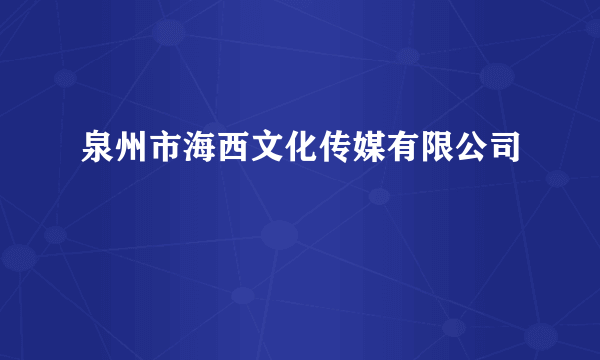 泉州市海西文化传媒有限公司